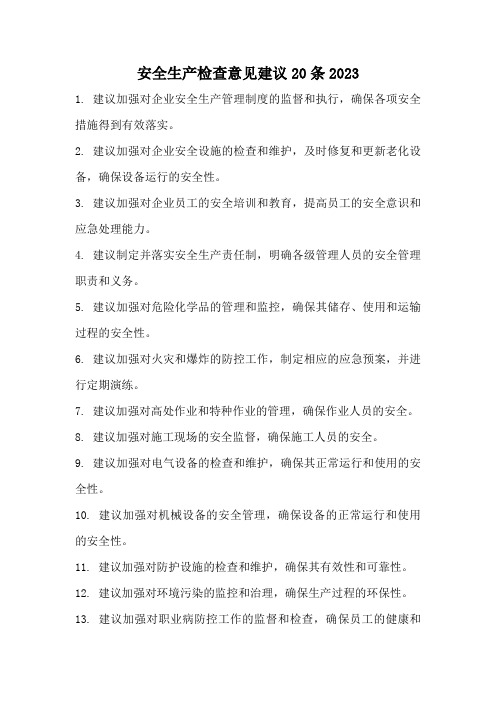 安全生产检查意见建议 20 条 2023

1. 建议加强对企业安全生产管理制度的监督和执行，确保各项安全措施得到有效落实。

2. 建议加强对企业安全设施的检查和维护，及时修复和更新老化设备，确保设备运行的安全性。

3. 建议加强对企业员工的安全培训和教育，提高员工的安全意识和应急处理能力。

4. 建议制定并落实安全生产责任制，明确各级管理人员的安全管理职责和义务。

5. 建议加强对危险化学品的管理和监控，确保其储存、使用和运输过程的安全性。

6. 建议加强对火灾和爆炸的防控工作，制定相应的应急预案，并进行定期演练。

7. 建议加强对高处作业和特种作业的管理，确保作业人员的安全。

8. 建议加强对施工现场的安全监督，确保施工人员的安全。

9. 建议加强对电气设备的检查和维护，确保其正常运行和使用的安全性。

10. 建议加强对机械设备的安全管理，确保设备的正常运行和使用的安全性。

11. 建议加强对防护设施的检查和维护，确保其有效性和可靠性。

12. 建议加强对环境污染的监控和治理，确保生产过程的环保性。

13. 建议加强对职业病防控工作的监督和检查，确保员工的健康和